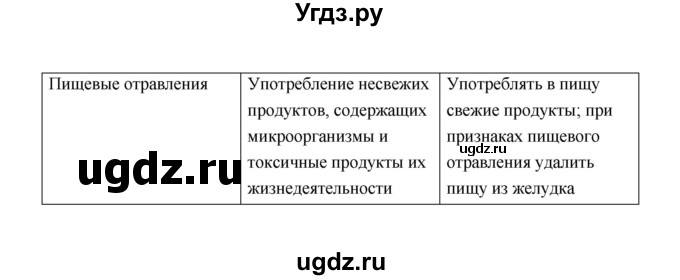 Угдз.ру

| Пищевые отравления | Употребление несвежих продуктов, содержащих микроорганизмы и токсичные продукты их жизнедеятельности | Употреблять в пищу свежие продукты; при признаках пищевого отравления удалить пищу из желудка |
|---|---|---|

ugdz.ru

ugdz.ru

ugdz.ru